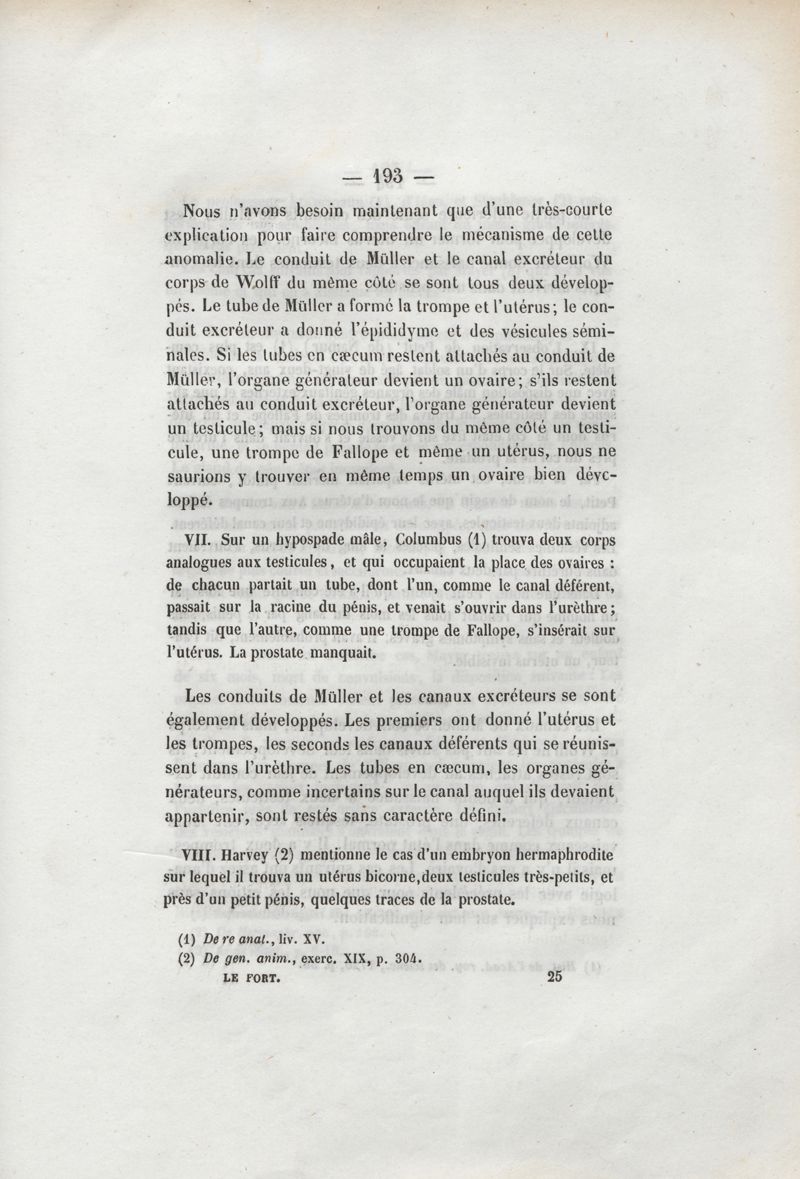 — 193 —

Nous n'avons besoin maintenant que d'une très-courte explication pour faire comprendre le mécanisme de cette anomalie. Le conduit de Müller et le canal excréteur du corps de Wolff du même côté se sont tous deux développés. Le tube de Müller a formé la trompe et l'utérus; le conduit excréteur a donné l'épididyme et des vésicules séminales. Si les tubes en cæcum restent attachés au conduit de Müller, l'organe générateur devient un ovaire; s'ils restent attachés au conduit excréteur, l'organe générateur devient un testicule; mais si nous trouvons du même côté un testicule, une trompe de Fallope et même un utérus, nous ne saurions y trouver en même temps un ovaire bien développé.

VII. Sur un hypospade mâle, Columbus (1) trouva deux corps analogues aux testicules, et qui occupaient la place des ovaires : de chacun partait un tube, dont l'un, comme le canal déférent, passait sur la racine du pénis, et venait s'ouvrir dans l'urèthre; tandis que l'autre, comme une trompe de Fallope, s'insérait sur l'utérus. La prostate manquait.

Les conduits de Müller et les canaux excréteurs se sont également développés. Les premiers ont donné l'utérus et les trompes, les seconds les canaux déférents qui se réunissent dans l'urèthre. Les tubes en cæcum, les organes générateurs, comme incertains sur le canal auquel ils devaient appartenir, sont restés sans caractère défini.

VIII. Harvey (2) mentionne le cas d'un embryon hermaphrodite sur lequel il trouva un utérus bicorne, deux testicules très-petits, et près d'un petit pénis, quelques traces de la prostate.

(1) De re anat., liv. XV.
(2) De gen. anim., exerc. XIX, p. 304.

LE FORT. 25